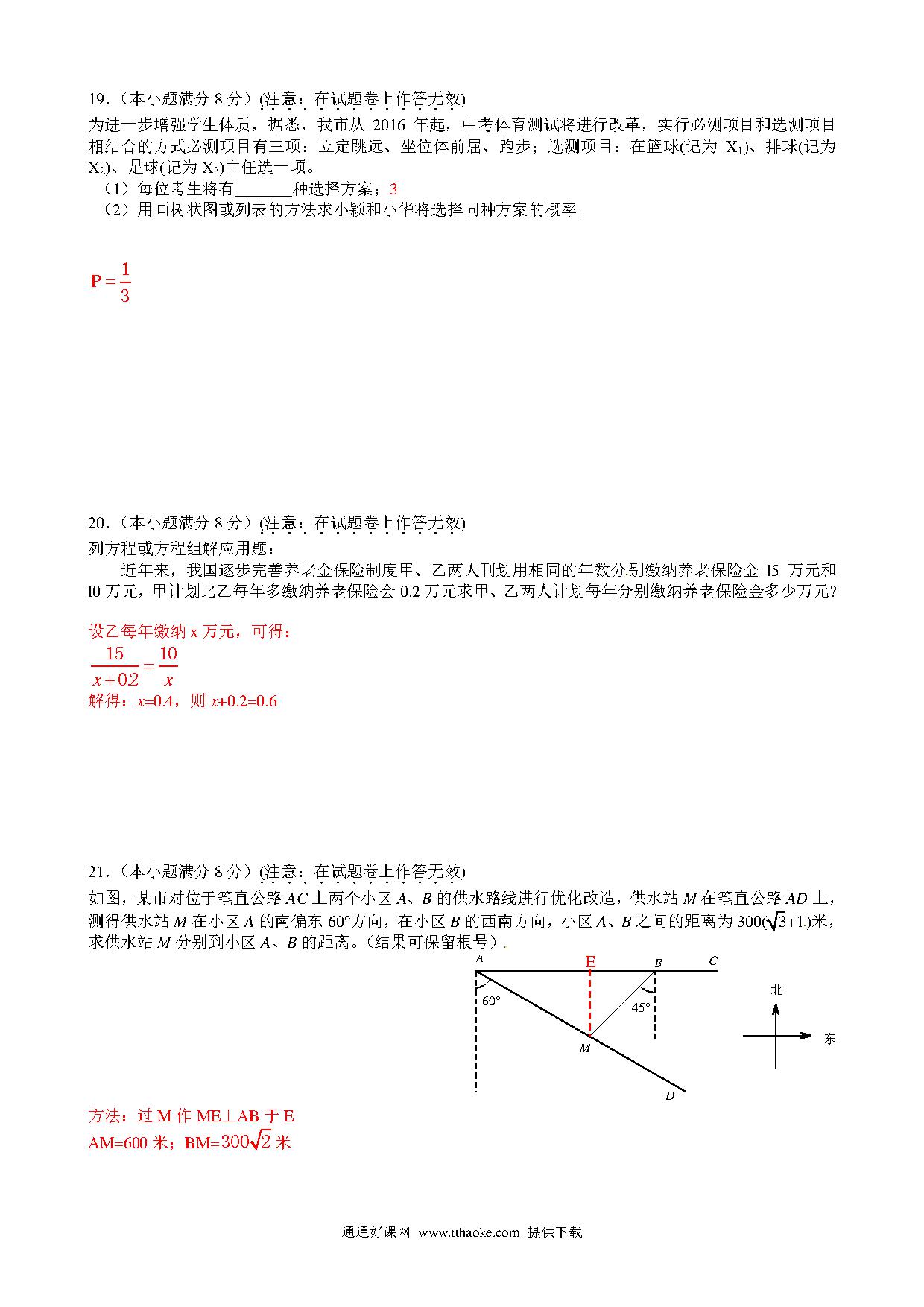 19.（本小题满分 8 分）(注意：在试题卷上作答无效)
为进一步增强学生体质，据悉，我市从 2016 年起，中考体育测试将进行改革，实行必测项目和选测项目相结合的方式必测项目有三项：立定跳远、坐位体前屈、跑步；选测项目：在篮球(记为 $X_1$)、排球(记为 $X_2$)、足球(记为 $X_3$)中任选一项。
（1）每位考生将有_______种选择方案；3
（2）用画树状图或列表的方法求小颖和小华将选择同种方案的概率。

$P=\frac{1}{3}$

20.（本小题满分 8 分）(注意：在试题卷上作答无效)
列方程或方程组解应用题：
近年来，我国逐步完善养老金保险制度甲、乙两人刊划用相同的年数分别缴纳养老保险金 15 万元和 l0 万元，甲计划比乙每年多缴纳养老保险会 0.2 万元求甲、乙两人计划每年分别缴纳养老保险金多少万元?

设乙每年缴纳 x 万元，可得：
$\frac{15}{x+0.2}=\frac{10}{x}$
解得：$x$=0.4，则 $x$+0.2=0.6

21.（本小题满分 8 分）(注意：在试题卷上作答无效)
如图，某市对位于笔直公路 $AC$ 上两个小区 $A$、$B$ 的供水路线进行优化改造，供水站 $M$ 在笔直公路 $AD$ 上，测得供水站 $M$ 在小区 $A$ 的南偏东 60°方向，在小区 $B$ 的西南方向，小区 $A$、$B$ 之间的距离为 $300(\sqrt{3}+1.)$米，求供水站 $M$ 分别到小区 $A$、$B$ 的距离。(结果可保留根号）.

A E B C
60° 45°
M
D
北
东

方法：过 M 作 ME⊥AB 于 E
AM=600 米；BM=$300\sqrt{2}$ 米

通通好课网 www.tthaoke.com 提供下载